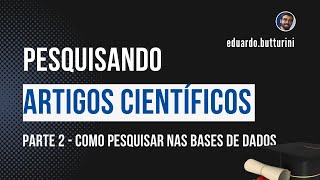 eduardo.butturini

PESQUISANDO

ARTIGOS CIENTÍFICOS

PARTE 2 - COMO PESQUISAR NAS BASES DE DADOS